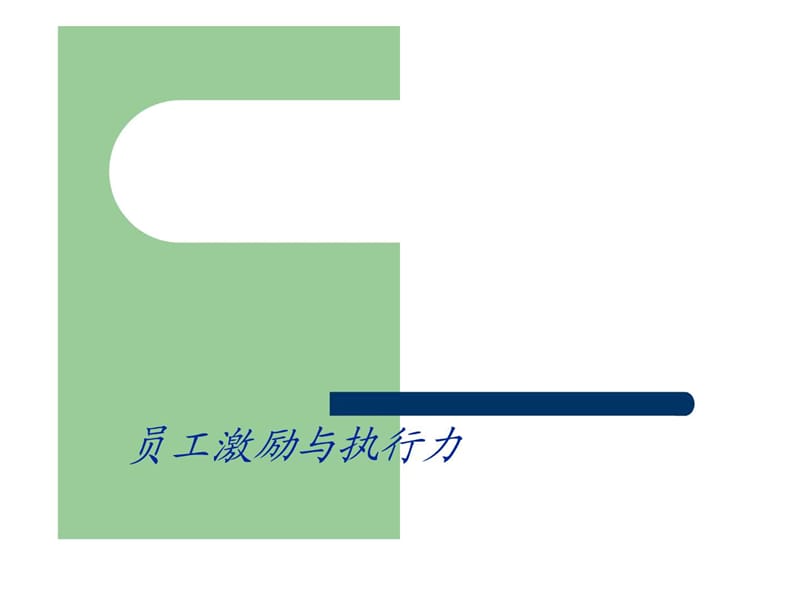 员工激励与执行力